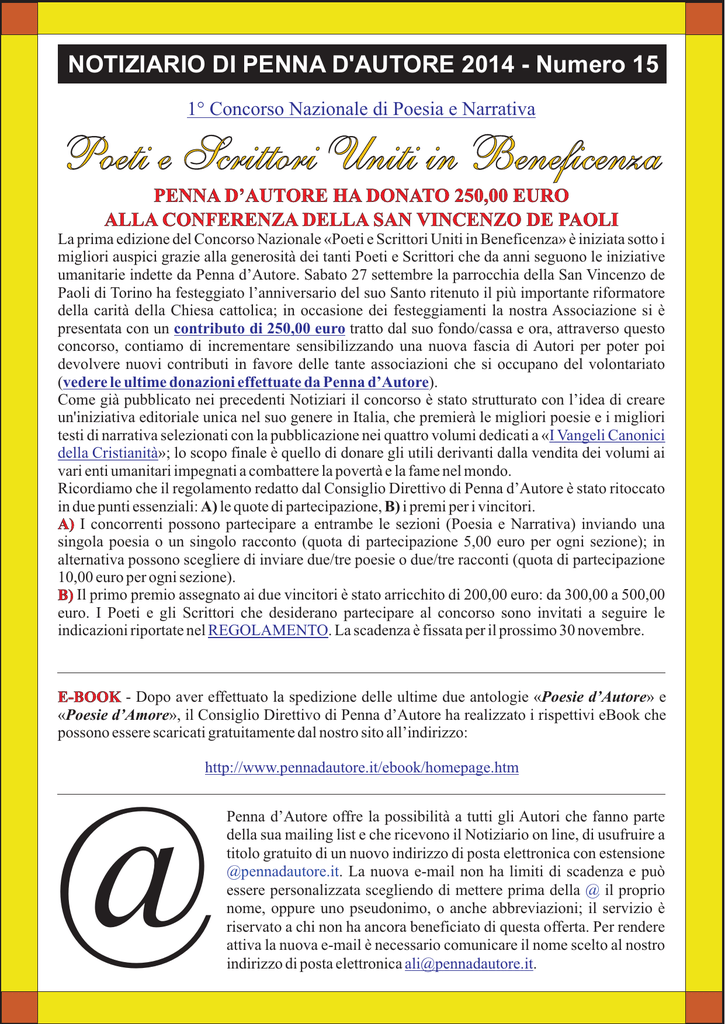 NOTIZIARIO DI PENNA D'AUTORE 2014 - Numero 15

1° Concorso Nazionale di Poesia e Narrativa

Poeti e Scrittori Uniti in Beneficenza

PENNA D'AUTORE HA DONATO 250,00 EURO ALLA CONFERENZA DELLA SAN VINCENZO DE PAOLI

La prima edizione del Concorso Nazionale «Poeti e Scrittori Uniti in Beneficenza» è iniziata sotto i migliori auspici grazie alla generosità dei tanti Poeti e Scrittori che da anni seguono le iniziative umanitarie indette da Penna d'Autore. Sabato 27 settembre la parrocchia della San Vincenzo de Paoli di Torino ha festeggiato l'anniversario del suo Santo ritenuto il più importante riformatore della carità della Chiesa cattolica; in occasione dei festeggiamenti la nostra Associazione si è presentata con un contributo di 250,00 euro tratto dal suo fondo/cassa e ora, attraverso questo concorso, contiamo di incrementare sensibilizzando una nuova fascia di Autori per poter poi devolvere nuovi contributi in favore delle tante associazioni che si occupano del volontariato (vedere le ultime donazioni effettuate da Penna d'Autore).
Come già pubblicato nei precedenti Notiziari il concorso è stato strutturato con l'idea di creare un'iniziativa editoriale unica nel suo genere in Italia, che premierà le migliori poesie e i migliori testi di narrativa selezionati con la pubblicazione nei quattro volumi dedicati a «I Vangeli Canonici della Cristianità»; lo scopo finale è quello di donare gli utili derivanti dalla vendita dei volumi ai vari enti umanitari impegnati a combattere la povertà e la fame nel mondo.
Ricordiamo che il regolamento redatto dal Consiglio Direttivo di Penna d'Autore è stato ritoccato in due punti essenziali: A) le quote di partecipazione, B) i premi per i vincitori.
A) I concorrenti possono partecipare a entrambe le sezioni (Poesia e Narrativa) inviando una singola poesia o un singolo racconto (quota di partecipazione 5,00 euro per ogni sezione); in alternativa possono scegliere di inviare due/tre poesie o due/tre racconti (quota di partecipazione 10,00 euro per ogni sezione).
B) Il primo premio assegnato ai due vincitori è stato arricchito di 200,00 euro: da 300,00 a 500,00 euro. I Poeti e gli Scrittori che desiderano partecipare al concorso sono invitati a seguire le indicazioni riportate nel REGOLAMENTO. La scadenza è fissata per il prossimo 30 novembre.

E-BOOK - Dopo aver effettuato la spedizione delle ultime due antologie «Poesie d'Autore» e «Poesie d'Amore», il Consiglio Direttivo di Penna d'Autore ha realizzato i rispettivi eBook che possono essere scaricati gratuitamente dal nostro sito all'indirizzo:

http://www.pennadautore.it/ebook/homepage.htm

@

Penna d'Autore offre la possibilità a tutti gli Autori che fanno parte della sua mailing list e che ricevono il Notiziario on line, di usufruire a titolo gratuito di un nuovo indirizzo di posta elettronica con estensione @pennadautore.it. La nuova e-mail non ha limiti di scadenza e può essere personalizzata scegliendo di mettere prima della @ il proprio nome, oppure uno pseudonimo, o anche abbreviazioni; il servizio è riservato a chi non ha ancora beneficiato di questa offerta. Per rendere attiva la nuova e-mail è necessario comunicare il nome scelto al nostro indirizzo di posta elettronica ali@pennadautore.it.